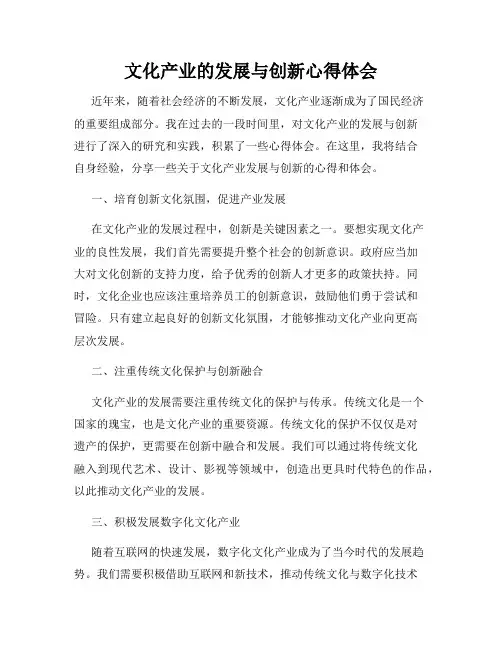 文化产业的发展与创新心得体会

近年来，随着社会经济的不断发展，文化产业逐渐成为了国民经济的重要组成部分。我在过去的一段时间里，对文化产业的发展与创新进行了深入的研究和实践，积累了一些心得体会。在这里，我将结合自身经验，分享一些关于文化产业发展与创新的心得和体会。

一、培育创新文化氛围，促进产业发展

在文化产业的发展过程中，创新是关键因素之一。要想实现文化产业的良性发展，我们首先需要提升整个社会的创新意识。政府应当加大对文化创新的支持力度，给予优秀的创新人才更多的政策扶持。同时，文化企业也应该注重培养员工的创新意识，鼓励他们勇于尝试和冒险。只有建立起良好的创新文化氛围，才能够推动文化产业向更高层次发展。

二、注重传统文化保护与创新融合

文化产业的发展需要注重传统文化的保护与传承。传统文化是一个国家的瑰宝，也是文化产业的重要资源。传统文化的保护不仅仅是对遗产的保护，更需要在创新中融合和发展。我们可以通过将传统文化融入到现代艺术、设计、影视等领域中，创造出更具时代特色的作品，以此推动文化产业的发展。

三、积极发展数字化文化产业

随着互联网的快速发展，数字化文化产业成为了当今时代的发展趋势。我们需要积极借助互联网和新技术，推动传统文化与数字化技术